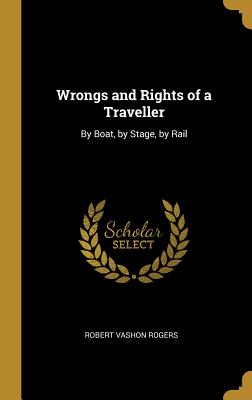 Wrongs and Rights of a Traveller

By Boat, by Stage, by Rail

Scholar SELECT

ROBERT VASHON ROGERS